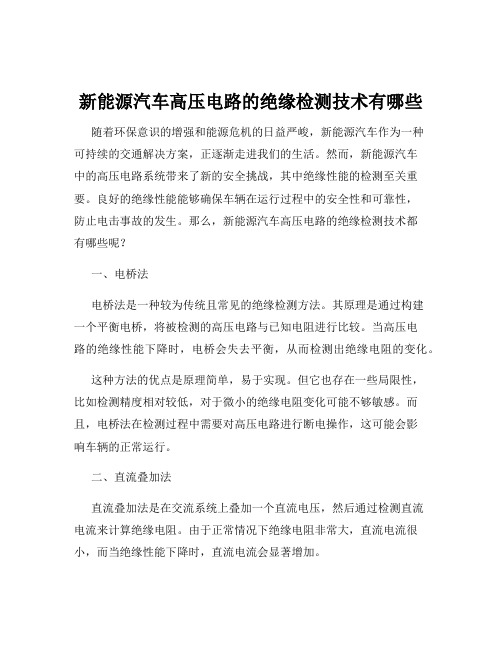 新能源汽车高压电路的绝缘检测技术有哪些

随着环保意识的增强和能源危机的日益严峻，新能源汽车作为一种可持续的交通解决方案，正逐渐走进我们的生活。然而，新能源汽车中的高压电路系统带来了新的安全挑战，其中绝缘性能的检测至关重要。良好的绝缘性能能够确保车辆在运行过程中的安全性和可靠性，防止电击事故的发生。那么，新能源汽车高压电路的绝缘检测技术都有哪些呢？

一、电桥法

电桥法是一种较为传统且常见的绝缘检测方法。其原理是通过构建一个平衡电桥，将被检测的高压电路与已知电阻进行比较。当高压电路的绝缘性能下降时，电桥会失去平衡，从而检测出绝缘电阻的变化。

这种方法的优点是原理简单，易于实现。但它也存在一些局限性，比如检测精度相对较低，对于微小的绝缘电阻变化可能不够敏感。而且，电桥法在检测过程中需要对高压电路进行断电操作，这可能会影响车辆的正常运行。

二、直流叠加法

直流叠加法是在交流系统上叠加一个直流电压，然后通过检测直流电流来计算绝缘电阻。由于正常情况下绝缘电阻非常大，直流电流很小，而当绝缘性能下降时，直流电流会显著增加。